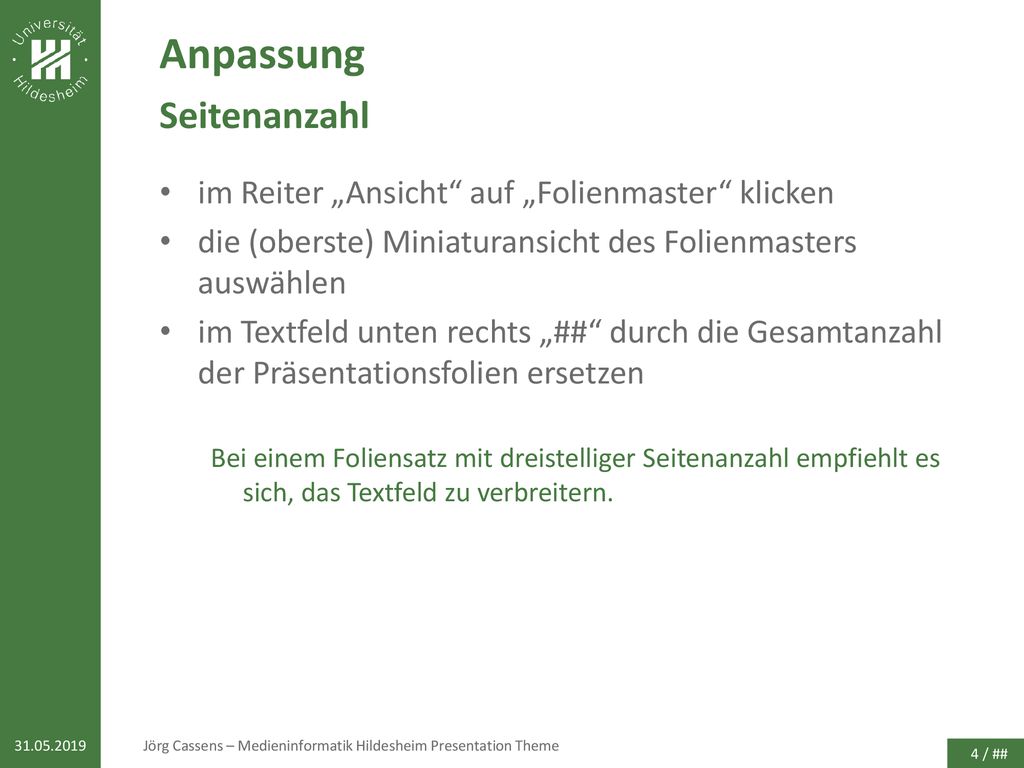 Universität Hildesheim

Anpassung
Seitenanzahl

• im Reiter „Ansicht“ auf „Folienmaster“ klicken
• die (oberste) Miniaturansicht des Folienmasters auswählen
• im Textfeld unten rechts „##“ durch die Gesamtanzahl der Präsentationsfolien ersetzen

Bei einem Foliensatz mit dreistelliger Seitenanzahl empfiehlt es sich, das Textfeld zu verbreitern.

31.05.2019 Jörg Cassens – Medieninformatik Hildesheim Presentation Theme 4 / ##